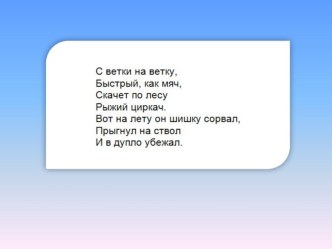 С ветки на ветку,
Быстрый, как мяч,
Скачет по лесу
Рыжий циркач.
Вот на лету он шишку сорвал,
Прыгнул на ствол
И в дупло убежал.